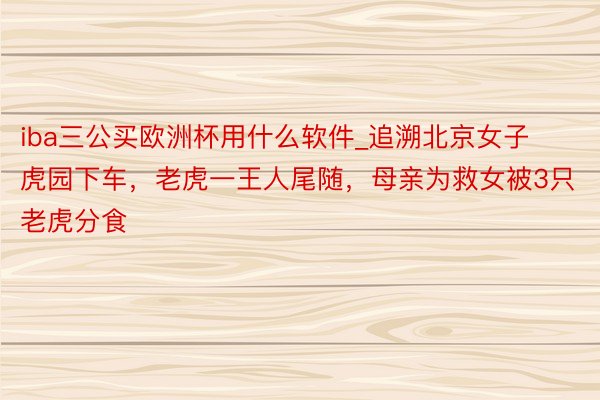 iba三公买欧洲杯用什么软件_追溯北京女子虎园下车，老虎一王人尾随，母亲为救女被3只老虎分食